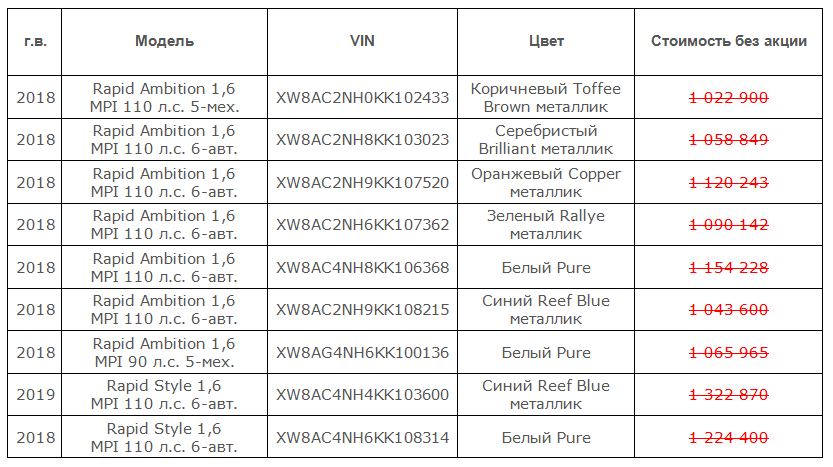 | г.в. | Модель | VIN | Цвет | Стоимость без акции |
|---|---|---|---|---|
| 2018 | Rapid Ambition 1,6 MPI 110 л.с. 5-мех. | XW8AC2NH0KK102433 | Коричневый Toffee Brown металлик | 1 022 900 |
| 2018 | Rapid Ambition 1,6 MPI 110 л.с. 6-авт. | XW8AC2NH8KK103023 | Серебристый Brilliant металлик | 1 058 849 |
| 2018 | Rapid Ambition 1,6 MPI 110 л.с. 6-авт. | XW8AC2NH9KK107520 | Оранжевый Copper металлик | 1 120 243 |
| 2018 | Rapid Ambition 1,6 MPI 110 л.с. 6-авт. | XW8AC2NH6KK107362 | Зеленый Rallye металлик | 1 090 142 |
| 2018 | Rapid Ambition 1,6 MPI 110 л.с. 6-авт. | XW8AC4NH8KK106368 | Белый Pure | 1 154 228 |
| 2018 | Rapid Ambition 1,6 MPI 110 л.с. 6-авт. | XW8AC2NH9KK108215 | Синий Reef Blue металлик | 1 043 600 |
| 2018 | Rapid Ambition 1,6 MPI 90 л.с. 5-мех. | XW8AG4NH6KK100136 | Белый Pure | 1 065 965 |
| 2019 | Rapid Style 1,6 MPI 110 л.с. 6-авт. | XW8AC4NH4KK103600 | Синий Reef Blue металлик | 1 322 870 |
| 2018 | Rapid Style 1,6 MPI 110 л.с. 6-авт. | XW8AC4NH6KK108314 | Белый Pure | 1 224 400 |